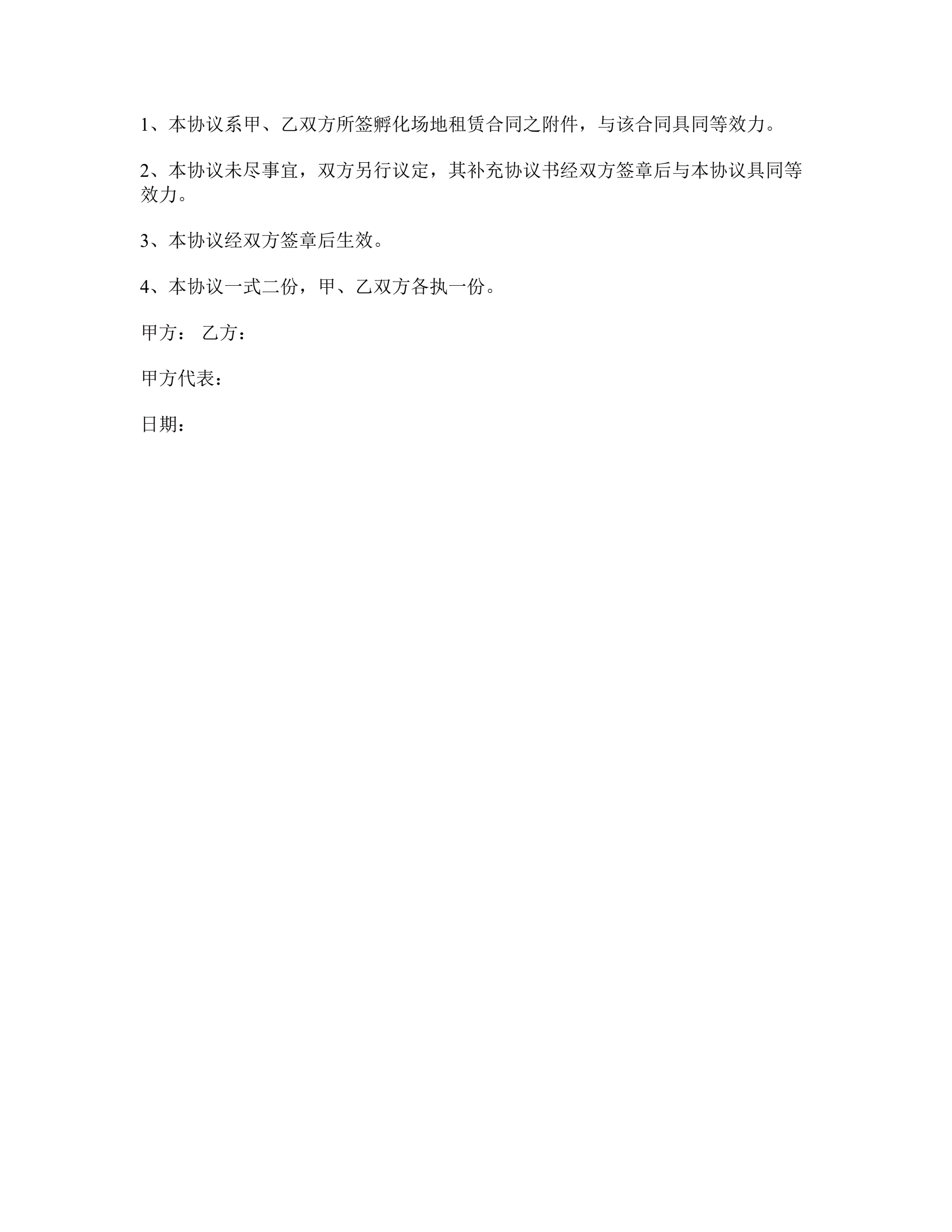 1、本协议系甲、乙双方所签孵化场地租赁合同之附件，与该合同具同等效力。

2、本协议未尽事宜，双方另行议定，其补充协议书经双方签章后与本协议具同等效力。

3、本协议经双方签章后生效。

4、本协议一式二份，甲、乙双方各执一份。

甲方： 乙方：

甲方代表：

日期：